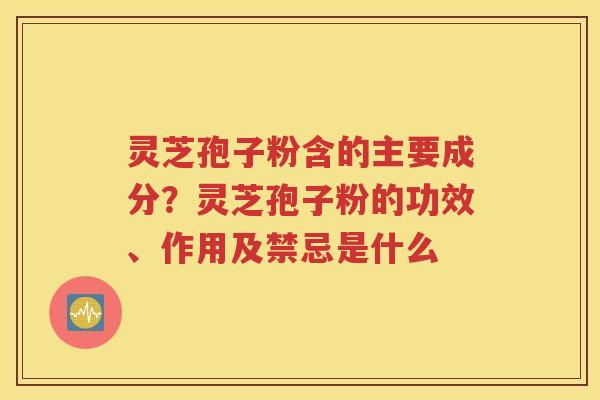 灵芝孢子粉含的主要成分？灵芝孢子粉的功效、作用及禁忌是什么